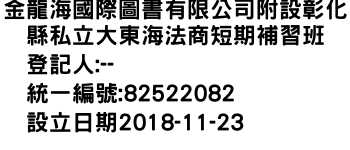 金龍海國際圖書有限公司附設彰化縣私立大東海法商短期補習班
登記人:--
統一編號:82522082
設立日期2018-11-23